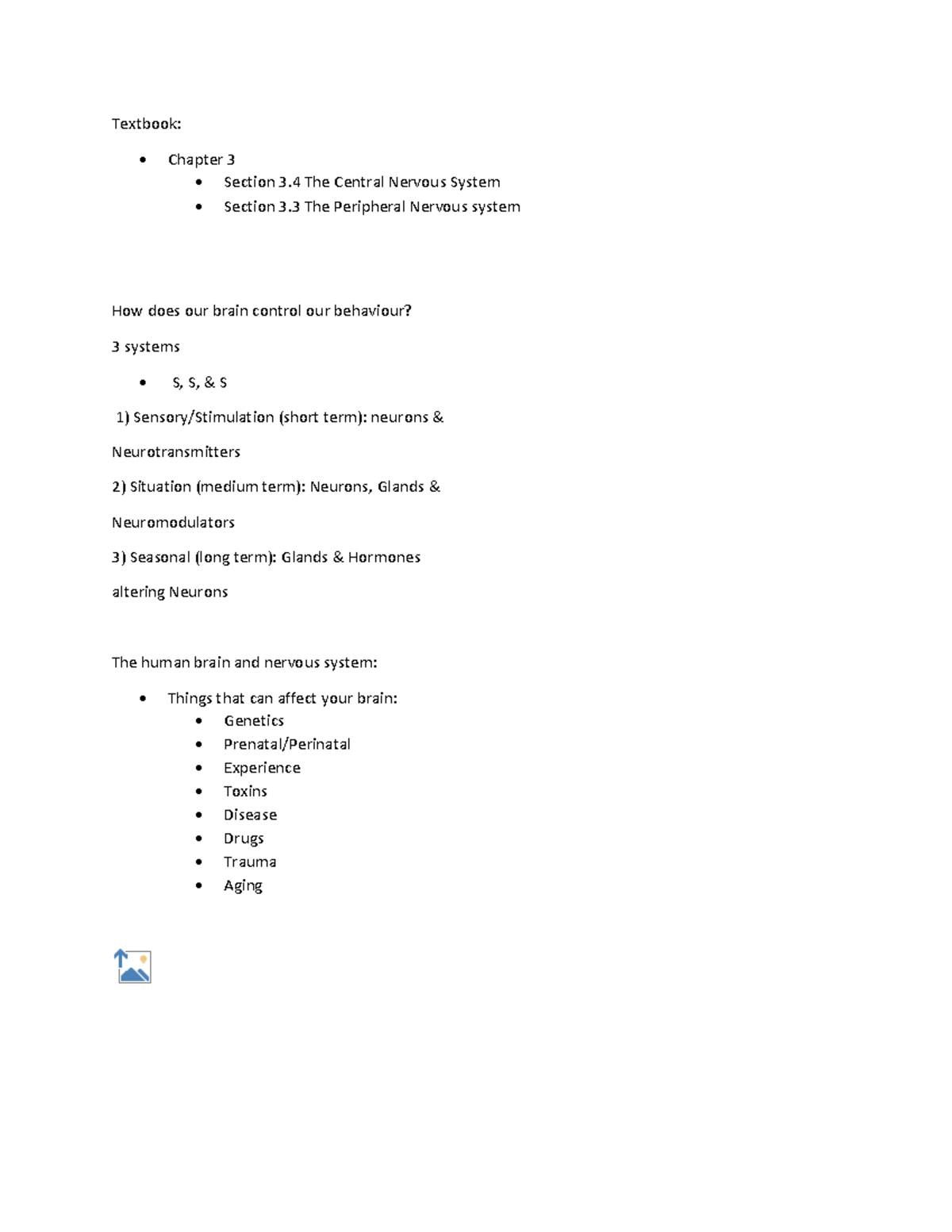 Textbook:

- Chapter 3
  - Section 3.4 The Central Nervous System
  - Section 3.3 The Peripheral Nervous system

How does our brain control our behaviour?

3 systems

- S, S, & S

1) Sensory/Stimulation (short term): neurons & Neurotransmitters

2) Situation (medium term): Neurons, Glands & Neuromodulators

3) Seasonal (long term): Glands & Hormones altering Neurons

The human brain and nervous system:

- Things that can affect your brain:
  - Genetics
  - Prenatal/Perinatal
  - Experience
  - Toxins
  - Disease
  - Drugs
  - Trauma
  - Aging